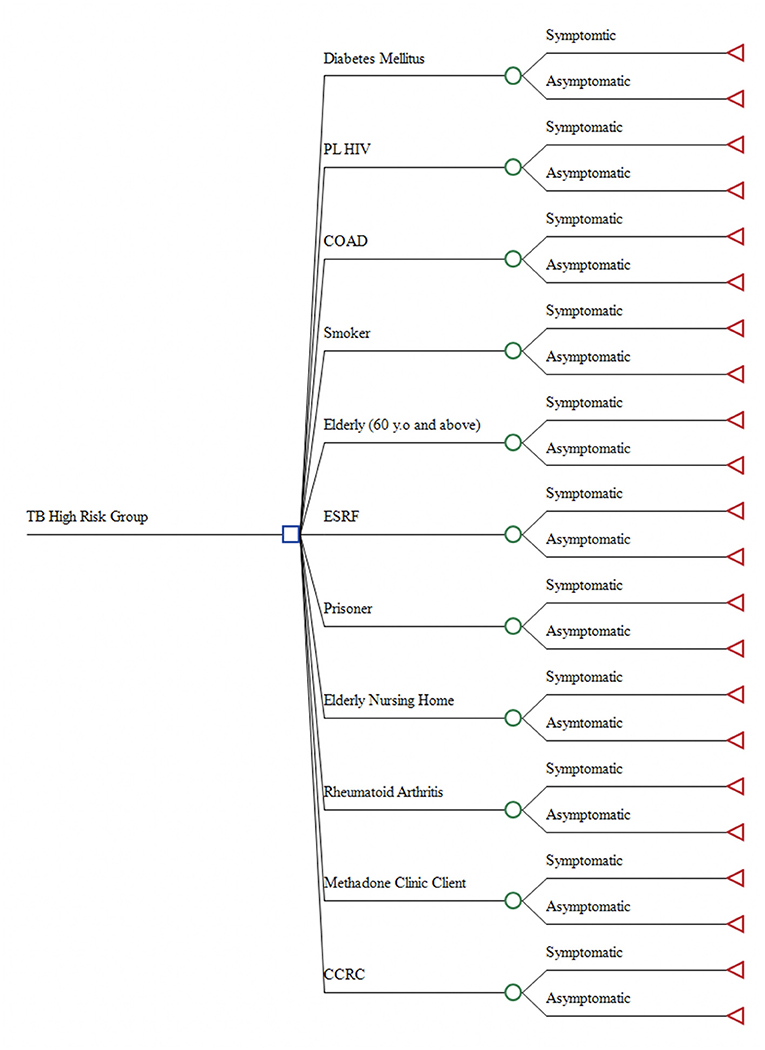 TB High Risk Group

Diabetes Mellitus
Symptomtic
Asymptomatic

PL HIV
Symptomatic
Asymptomatic

COAD
Symptomatic
Asymptomatic

Smoker
Symptomatic
Asymptomatic

Elderly (60 y.o and above)
Symptomatic
Asymptomatic

ESRF
Symptomatic
Asymptomatic

Prisoner
Symptomatic
Asymptomatic

Elderly Nursing Home
Symptomatic
Asymtomatic

Rheumatoid Arthritis
Symptomatic
Asymptomatic

Methadone Clinic Client
Symptomatic
Asymptomatic

CCRC
Symptomatic
Asymptomatic